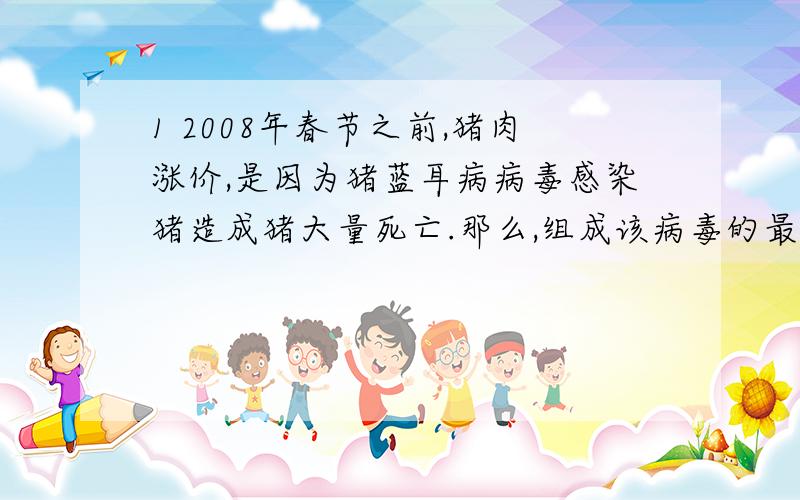 1 2008年春节之前,猪肉涨价,是因为猪蓝耳病病毒感染猪造成猪大量死亡.那么,组成该病毒的最